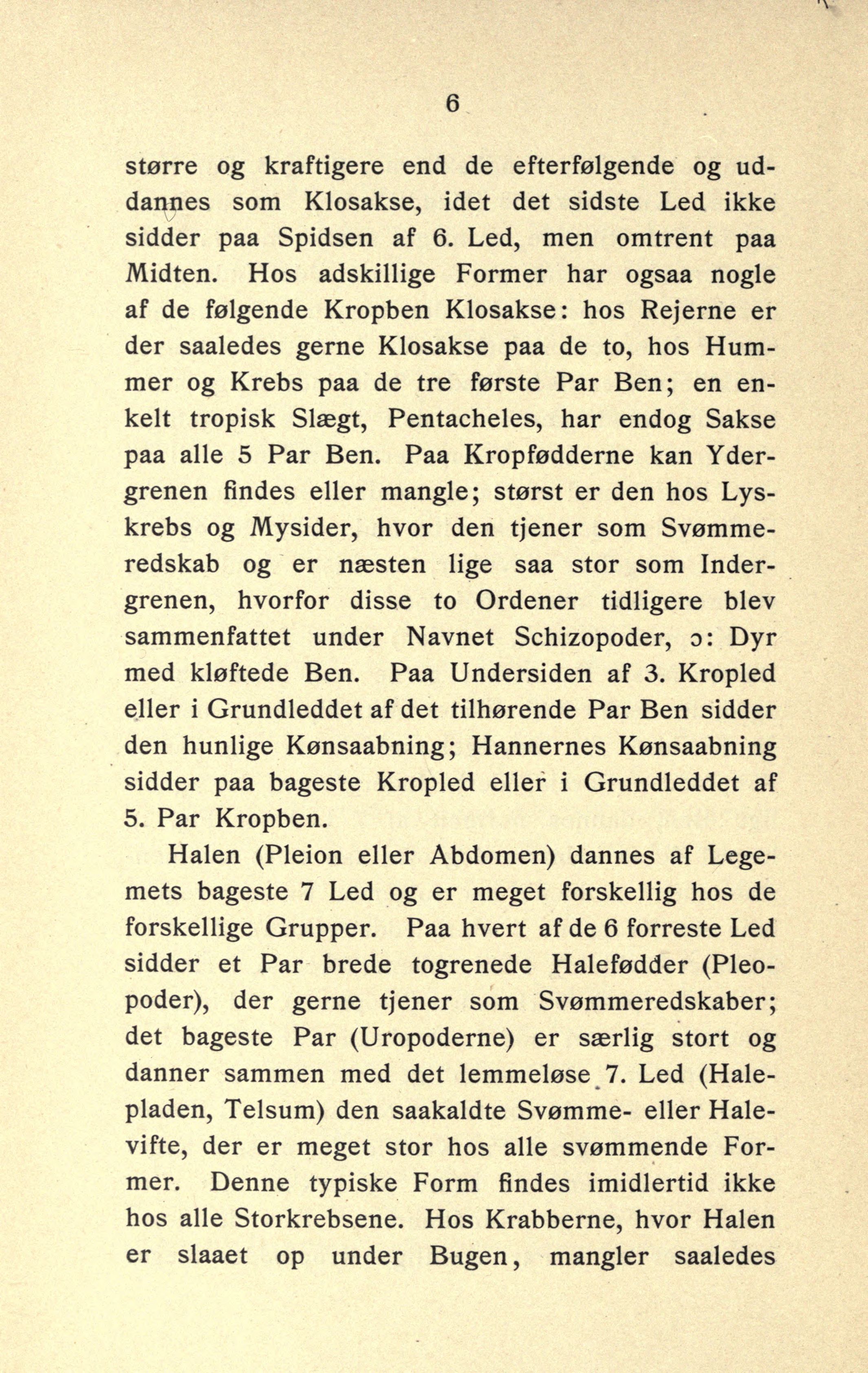 6

større og kraftigere end de efterfølgende og uddannes som Klosakse, idet det sidste Led ikke sidder paa Spidsen af 6. Led, men omtrent paa Midten. Hos adskillige Former har ogsaa nogle af de følgende Kropben Klosakse: hos Rejerne er der saaledes gerne Klosakse paa de to, hos Hummer og Krebs paa de tre første Par Ben; en enkelt tropisk Slægt, Pentacheles, har endog Sakse paa alle 5 Par Ben. Paa Kropfødderne kan Ydergrenen findes eller mangle; størst er den hos Lyskrebs og Mysider, hvor den tjener som Svømmeredskab og er næsten lige saa stor som Indergrenen, hvorfor disse to Ordener tidligere blev sammenfattet under Navnet Schizopoder, ɔ: Dyr med kløftede Ben. Paa Undersiden af 3. Kropled eller i Grundleddet af det tilhørende Par Ben sidder den hunlige Kønsaabning; Hannernes Kønsaabning sidder paa bageste Kropled eller i Grundleddet af 5. Par Kropben.

Halen (Pleion eller Abdomen) dannes af Legemets bageste 7 Led og er meget forskellig hos de forskellige Grupper. Paa hvert af de 6 forreste Led sidder et Par brede togrenede Halefødder (Pleopoder), der gerne tjener som Svømmeredskaber; det bageste Par (Uropoderne) er særlig stort og danner sammen med det lemmeløse 7. Led (Halepladen, Telsum) den saakaldte Svømme- eller Halevifte, der er meget stor hos alle svømmende Former. Denne typiske Form findes imidlertid ikke hos alle Storkrebsene. Hos Krabberne, hvor Halen er slaaet op under Bugen, mangler saaledes